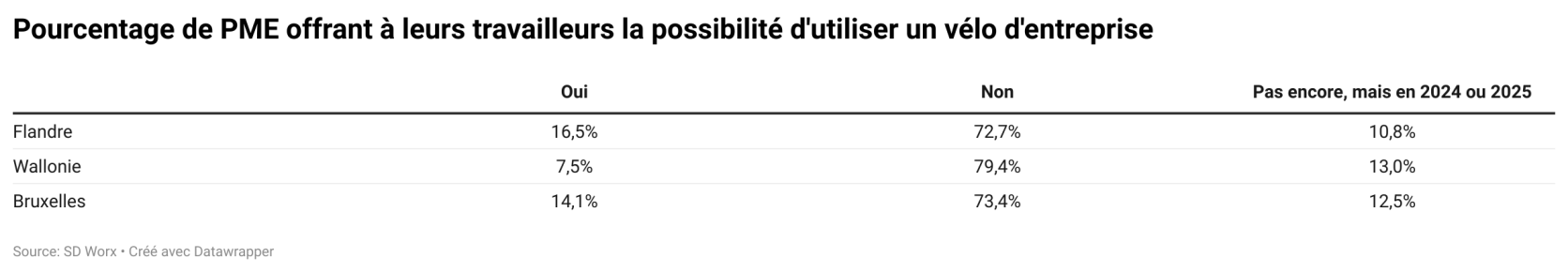 Pourcentage de PME offrant à leurs travailleurs la possibilité d'utiliser un vélo d'entreprise

| | Oui | Non | Pas encore, mais en 2024 ou 2025 |
|---|---|---|---|
| Flandre | 16,5% | 72,7% | 10,8% |
| Wallonie | 7,5% | 79,4% | 13,0% |
| Bruxelles | 14,1% | 73,4% | 12,5% |

Source: SD Worx • Créé avec Datawrapper